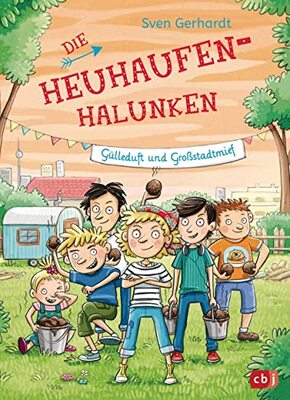 Sven Gerhardt

DIE HEUHAUFEN-HALUNKEN

Gülleduft und Großstadtmief

cbj